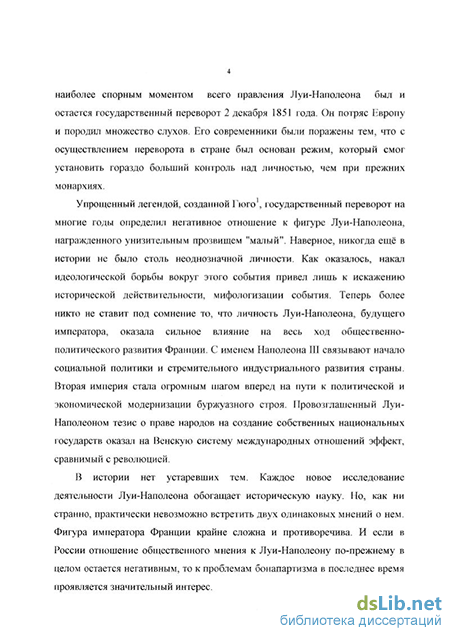 4

наиболее спорным моментом всего правления Луи-Наполеона был и остается государственный переворот 2 декабря 1851 года. Он потряс Европу и породил множество слухов. Его современники были поражены тем, что с осуществлением переворота в стране был основан режим, который смог установить гораздо больший контроль над личностью, чем при прежних монархиях.

Упрощенный легендой, созданной Гюго$^1$, государственный переворот на многие годы определил негативное отношение к фигуре Луи-Наполеона, награжденного унизительным прозвищем "малый". Наверное, никогда ещё в истории не было столь неоднозначной личности. Как оказалось, накал идеологической борьбы вокруг этого события привел лишь к искажению исторической действительности, мифологизации события. Теперь более никто не ставит под сомнение то, что личность Луи-Наполеона, будущего императора, оказала сильное влияние на весь ход общественно-политического развития Франции. С именем Наполеона III связывают начало социальной политики и стремительного индустриального развития страны. Вторая империя стала огромным шагом вперед на пути к политической и экономической модернизации буржуазного строя. Провозглашенный Луи-Наполеоном тезис о праве народов на создание собственных национальных государств оказал на Венскую систему международных отношений эффект, сравнимый с революцией.

В истории нет устаревших тем. Каждое новое исследование деятельности Луи-Наполеона обогащает историческую науку. Но, как ни странно, практически невозможно встретить двух одинаковых мнений о нем. Фигура императора Франции крайне сложна и противоречива. И если в России отношение общественного мнения к Луи-Наполеону по-прежнему в целом остается негативным, то к проблемам бонапартизма в последнее время проявляется значительный интерес.

dsLib.net
библиотека диссертаций